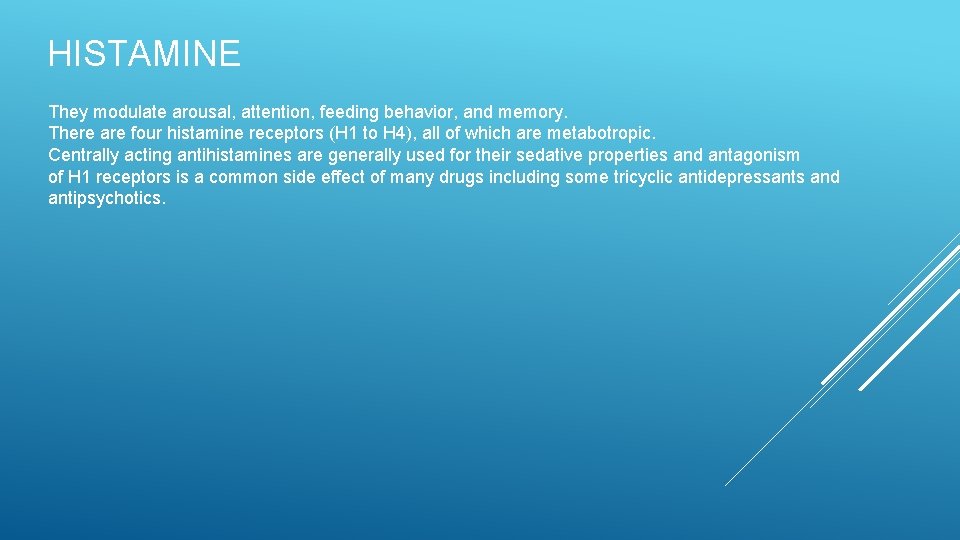 HISTAMINE

They modulate arousal, attention, feeding behavior, and memory.
There are four histamine receptors (H1 to H4), all of which are metabotropic.
Centrally acting antihistamines are generally used for their sedative properties and antagonism of H1 receptors is a common side effect of many drugs including some tricyclic antidepressants and antipsychotics.